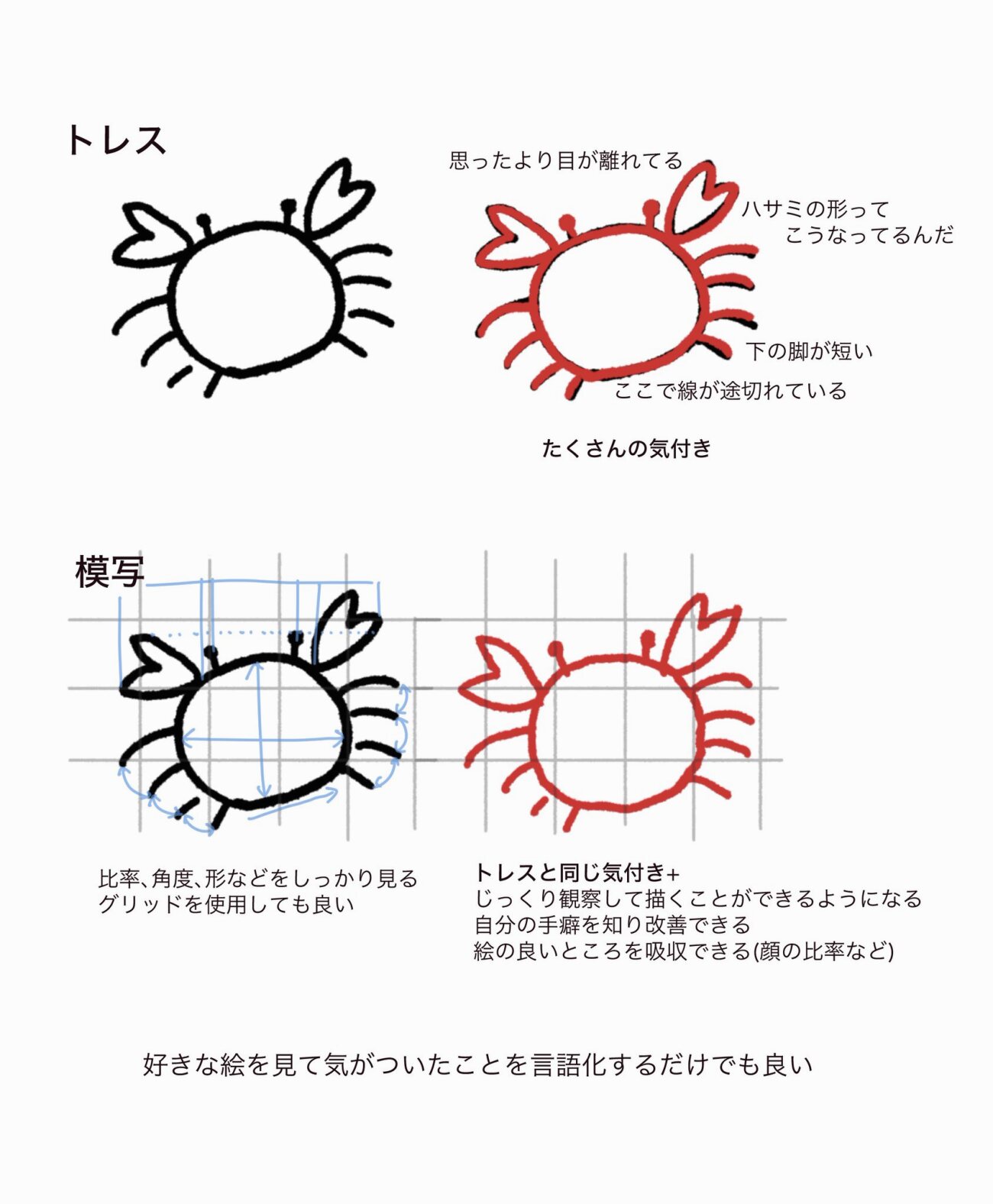 トレス

思ったより目が離れてる

ハサミの形って
こうなってるんだ

下の脚が短い

ここで線が途切れている

たくさんの気付き

模写

比率、角度、形などをしっかり見る
グリッドを使用しても良い

トレスと同じ気付き+
じっくり観察して描くことができるようになる
自分の手癖を知り改善できる
絵の良いところを吸収できる(顔の比率など)

好きな絵を見て気がついたことを言語化するだけでも良い